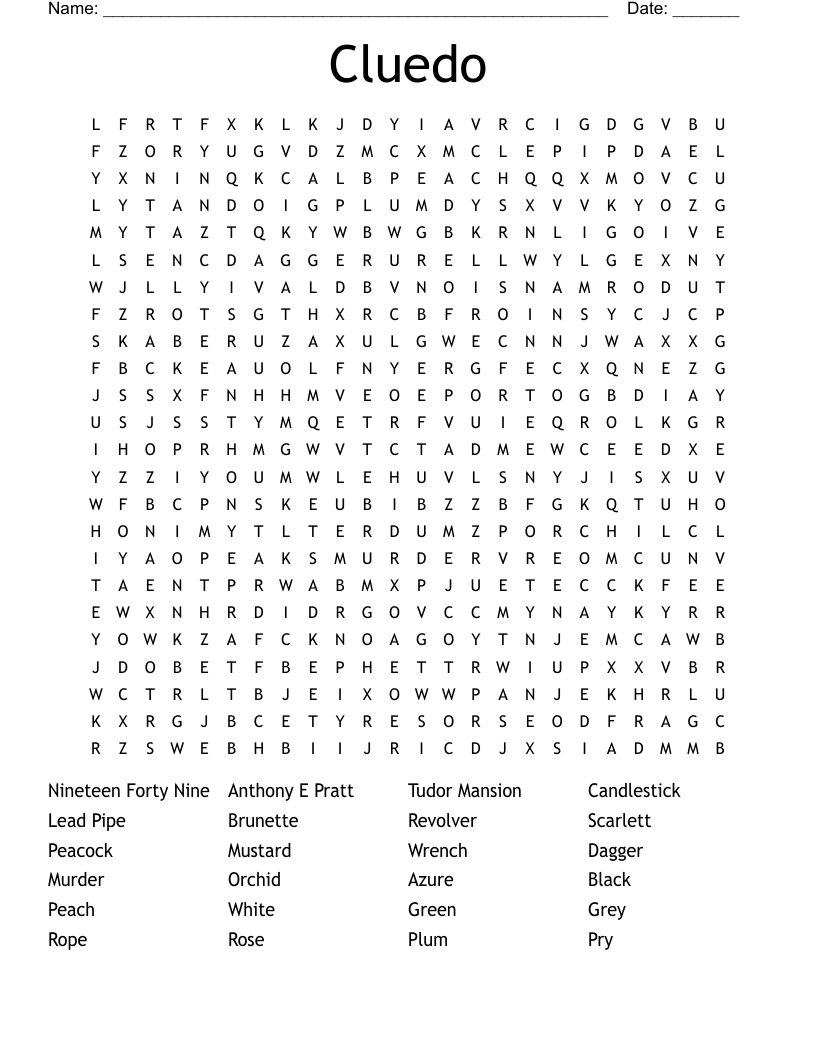 Name: ______________________________________________________ Date: _______

Cluedo

L F R T F X K L K J D Y I A V R C I G D G V B U
F Z O R Y U G V D Z M C X M C L E P I P D A E L
Y X N I N Q K C A L B P E A C H Q Q X M O V C U
L Y T A N D O I G P L U M D Y S X V V K Y O Z G
M Y T A Z T Q K Y W B W G B K R N L I G O I V E
L S E N C D A G G E R U R E L L W Y L G E X N Y
W J L L Y I V A L D B V N O I S N A M R O D U T
F Z R O T S G T H X R C B F R O I N S Y C J C P
S K A B E R U Z A X U L G W E C N N J W A X X G
F B C K E A U O L F N Y E R G F E C X Q N E Z G
J S S X F N H H M V E O E P O R T O G B D I A Y
U S J S S T Y M Q E T R F V U I E Q R O L K G R
I H O P R H M G W V T C T A D M E W C E E D X E
Y Z Z I Y O U M W L E H U V L S N Y J I S X U V
W F B C P N S K E U B I B Z Z B F G K Q T U H O
H O N I M Y T L T E R D U M Z P O R C H I L C L
I Y A O P E A K S M U R D E R V R E O M C U N V
T A E N T P R W A B M X P J U E T E C C K F E E
E W X N H R D I D R G O V C C M Y N A Y K Y R R
Y O W K Z A F C K N O A G O Y T N J E M C A W B
J D O B E T F B E P H E T T R W I U P X X V B R
W C T R L T B J E I X O W W P A N J E K H R L U
K X R G J B C E T Y R E S O R S E O D F R A G C
R Z S W E B H B I I J R I C D J X S I A D M M B

Nineteen Forty Nine
Lead Pipe
Peacock
Murder
Peach
Rope

Anthony E Pratt
Brunette
Mustard
Orchid
White
Rose

Tudor Mansion
Revolver
Wrench
Azure
Green
Plum

Candlestick
Scarlett
Dagger
Black
Grey
Pry